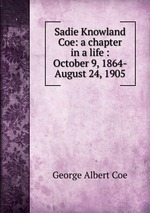 Sadie Knowland Coe: a chapter in a life : October 9, 1864-August 24, 1905

George Albert Coe